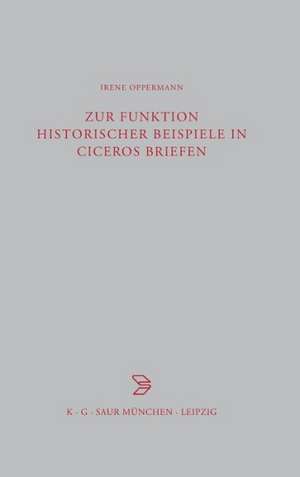 IRENE OPPERMANN

ZUR FUNKTION HISTORISCHER BEISPIELE IN CICEROS BRIEFEN

K · G · SAUR MÜNCHEN · LEIPZIG